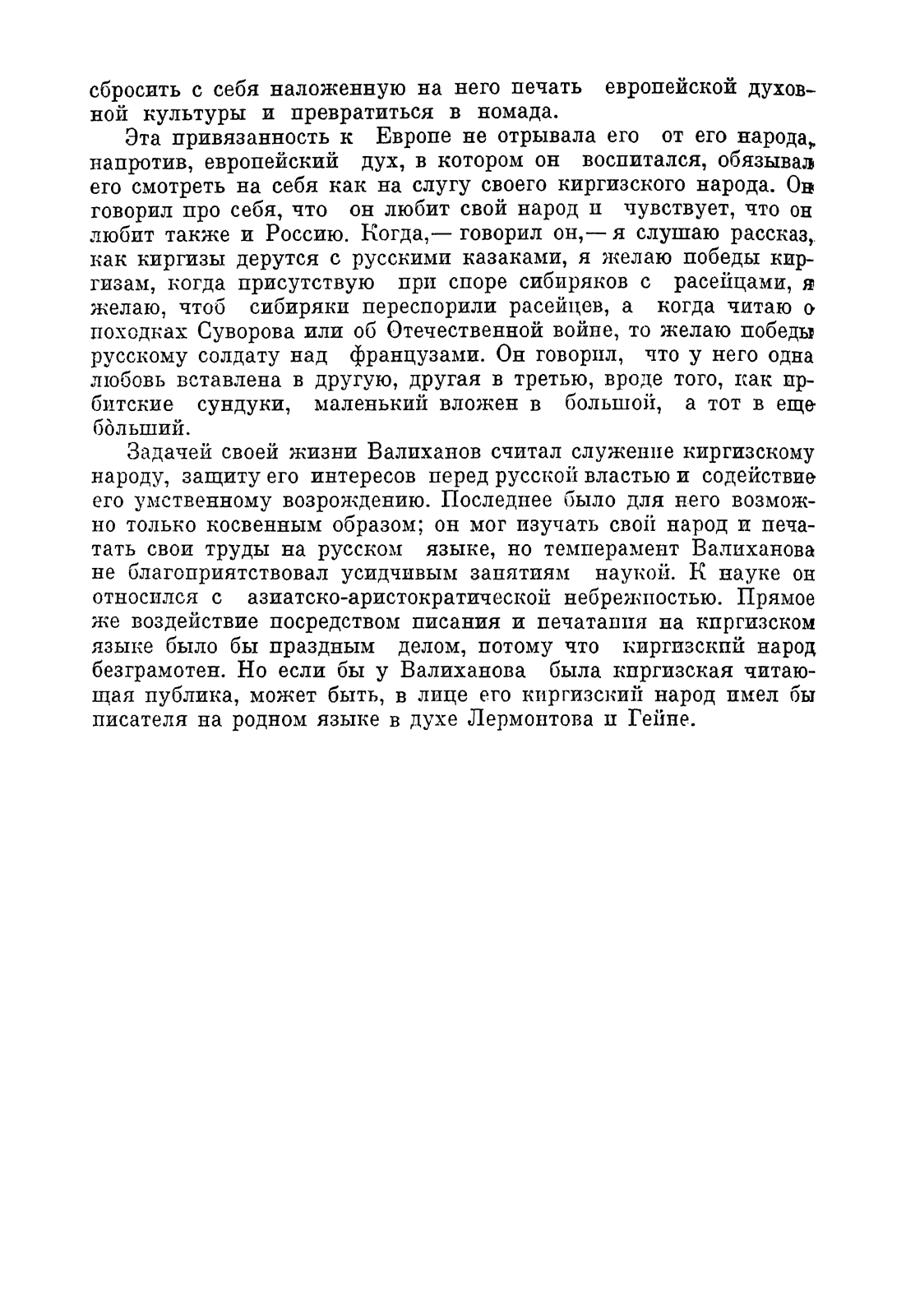 сбросить с себя наложенную на него печать европейской духовной культуры и превратиться в номада.

Эта привязанность к Европе не отрывала его от его народа, напротив, европейский дух, в котором он воспитался, обязывал его смотреть на себя как на слугу своего киргизского народа. Он говорил про себя, что он любит свой народ и чувствует, что он любит также и Россию. Когда,— говорил он,— я слушаю рассказ, как киргизы дерутся с русскими казаками, я желаю победы киргизам, когда присутствую при споре сибиряков с расейцами, я желаю, чтоб сибиряки переспорили расейцев, а когда читаю о походках Суворова или об Отечественной войне, то желаю победы русскому солдату над французами. Он говорил, что у него одна любовь вставлена в другую, другая в третью, вроде того, как ирбитские сундуки, маленький вложен в большой, а тот в еще бо́льший.

Задачей своей жизни Валиханов считал служение киргизскому народу, защиту его интересов перед русской властью и содействие его умственному возрождению. Последнее было для него возможно только косвенным образом; он мог изучать свой народ и печатать свои труды на русском языке, но темперамент Валиханова не благоприятствовал усидчивым занятиям наукой. К науке он относился с азиатско-аристократической небрежностью. Прямое же воздействие посредством писания и печатания на киргизском языке было бы праздным делом, потому что киргизский народ безграмотен. Но если бы у Валиханова была киргизская читающая публика, может быть, в лице его киргизский народ имел бы писателя на родном языке в духе Лермонтова и Гейне.